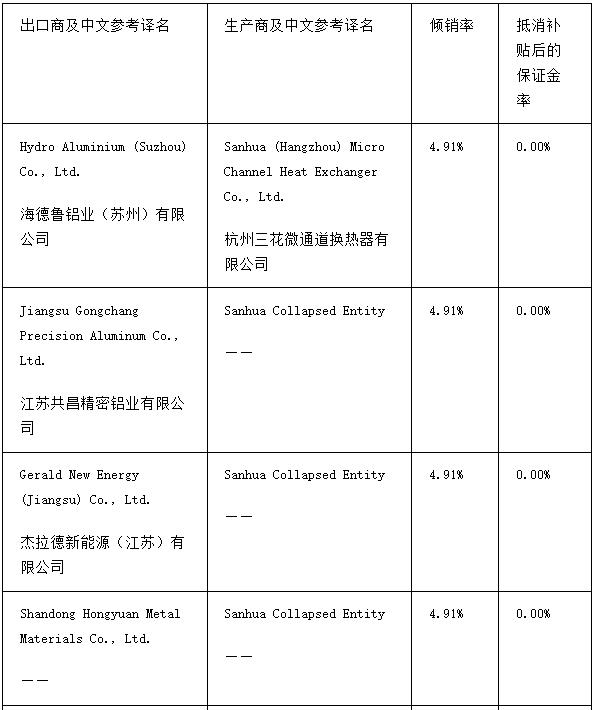 | 出口商及中文参考译名 | 生产商及中文参考译名 | 倾销率 | 抵消补贴后的保证金率 |
|---|---|---|---|
| Hydro Aluminium (Suzhou) Co., Ltd. 海德鲁铝业（苏州）有限公司 | Sanhua (Hangzhou) Micro Channel Heat Exchanger Co., Ltd. 杭州三花微通道换热器有限公司 | 4.91% | 0.00% |
| Jiangsu Gongchang Precision Aluminum Co., Ltd. 江苏共昌精密铝业有限公司 | Sanhua Collapsed Entity —— | 4.91% | 0.00% |
| Gerald New Energy (Jiangsu) Co., Ltd. 杰拉德新能源（江苏）有限公司 | Sanhua Collapsed Entity —— | 4.91% | 0.00% |
| Shandong Hongyuan Metal Materials Co., Ltd. —— | Sanhua Collapsed Entity —— | 4.91% | 0.00% |